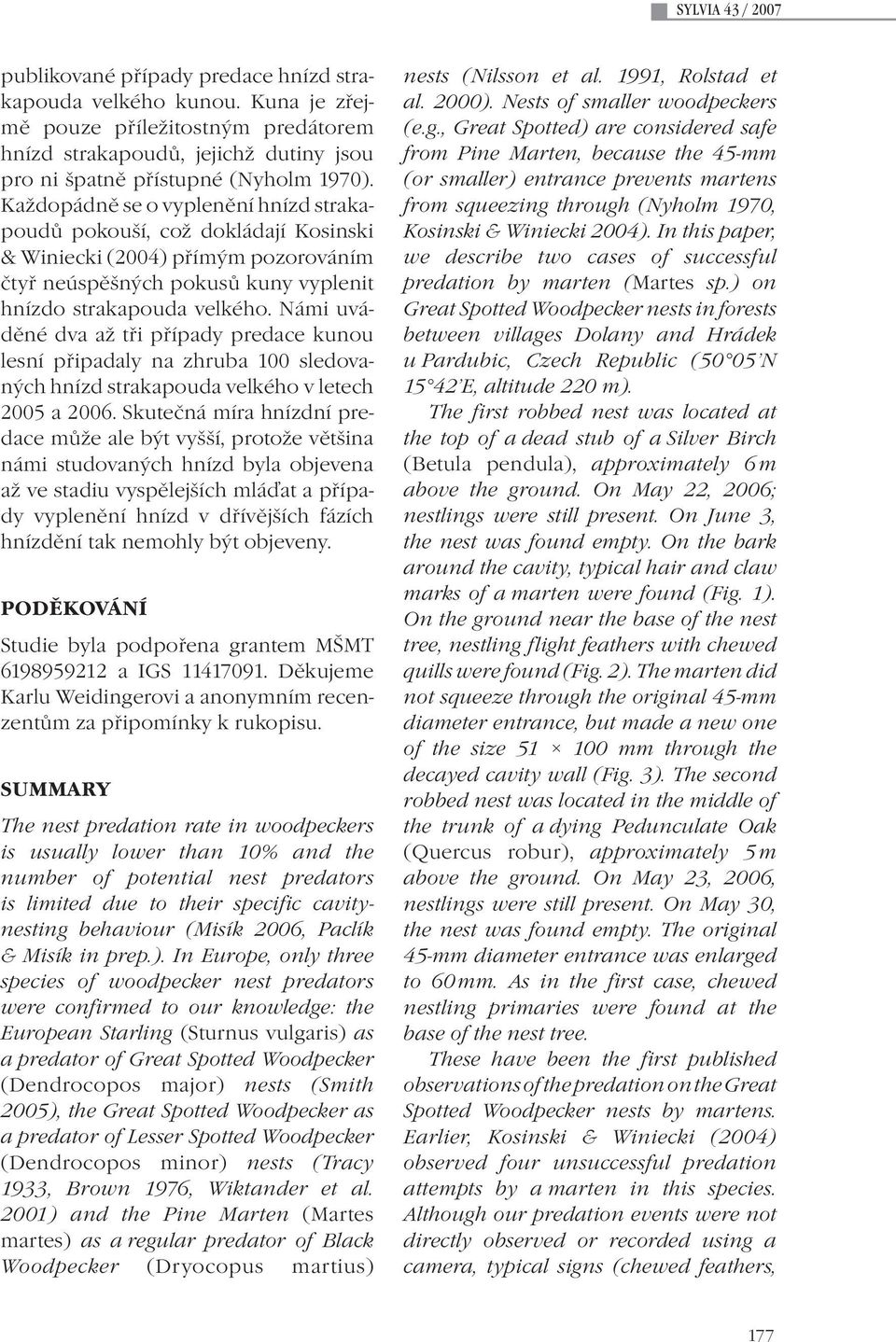 SYLVIA 43 / 2007

publikované případy predace hnízd strakapouda velkého kunou. Kuna je zřejmě pouze příležitostným predátorem hnízd strakapoudů, jejichž dutiny jsou pro ni špatně přístupné (Nyholm 1970). Každopádně se o vyplenění hnízd strakapoudů pokouší, což dokládají Kosinski & Winiecki (2004) přímým pozorováním čtyř neúspěšných pokusů kuny vyplenit hnízdo strakapouda velkého. Námi uváděné dva až tři případy predace kunou lesní připadaly na zhruba 100 sledovaných hnízd strakapouda velkého v letech 2005 a 2006. Skutečná míra hnízdní predace může ale být vyšší, protože většina námi studovaných hnízd byla objevena až ve stadiu vyspělejších mláďat a případy vyplenění hnízd v dřívějších fázích hnízdění tak nemohly být objeveny.

PODĚKOVÁNÍ

Studie byla podpořena grantem MŠMT 6198959212 a IGS 11417091. Děkujeme Karlu Weidingerovi a anonymním recenzentům za připomínky k rukopisu.

SUMMARY

The nest predation rate in woodpeckers is usually lower than 10% and the number of potential nest predators is limited due to their specific cavity-nesting behaviour (Misík 2006, Paclík & Misík in prep.). In Europe, only three species of woodpecker nest predators were confirmed to our knowledge: the European Starling (Sturnus vulgaris) as a predator of Great Spotted Woodpecker (Dendrocopos major) nests (Smith 2005), the Great Spotted Woodpecker as a predator of Lesser Spotted Woodpecker (Dendrocopos minor) nests (Tracy 1933, Brown 1976, Wiktander et al. 2001) and the Pine Marten (Martes martes) as a regular predator of Black Woodpecker (Dryocopus martius) nests (Nilsson et al. 1991, Rolstad et al. 2000). Nests of smaller woodpeckers (e.g., Great Spotted) are considered safe from Pine Marten, because the 45-mm (or smaller) entrance prevents martens from squeezing through (Nyholm 1970, Kosinski & Winiecki 2004). In this paper, we describe two cases of successful predation by marten (Martes sp.) on Great Spotted Woodpecker nests in forests between villages Dolany and Hrádek u Pardubic, Czech Republic (50°05'N 15°42'E, altitude 220 m).

The first robbed nest was located at the top of a dead stub of a Silver Birch (Betula pendula), approximately 6 m above the ground. On May 22, 2006; nestlings were still present. On June 3, the nest was found empty. On the bark around the cavity, typical hair and claw marks of a marten were found (Fig. 1). On the ground near the base of the nest tree, nestling flight feathers with chewed quills were found (Fig. 2). The marten did not squeeze through the original 45-mm diameter entrance, but made a new one of the size 51 × 100 mm through the decayed cavity wall (Fig. 3). The second robbed nest was located in the middle of the trunk of a dying Pedunculate Oak (Quercus robur), approximately 5 m above the ground. On May 23, 2006, nestlings were still present. On May 30, the nest was found empty. The original 45-mm diameter entrance was enlarged to 60 mm. As in the first case, chewed nestling primaries were found at the base of the nest tree.

These have been the first published observations of the predation on the Great Spotted Woodpecker nests by martens. Earlier, Kosinski & Winiecki (2004) observed four unsuccessful predation attempts by a marten in this species. Although our predation events were not directly observed or recorded using a camera, typical signs (chewed feathers,

177